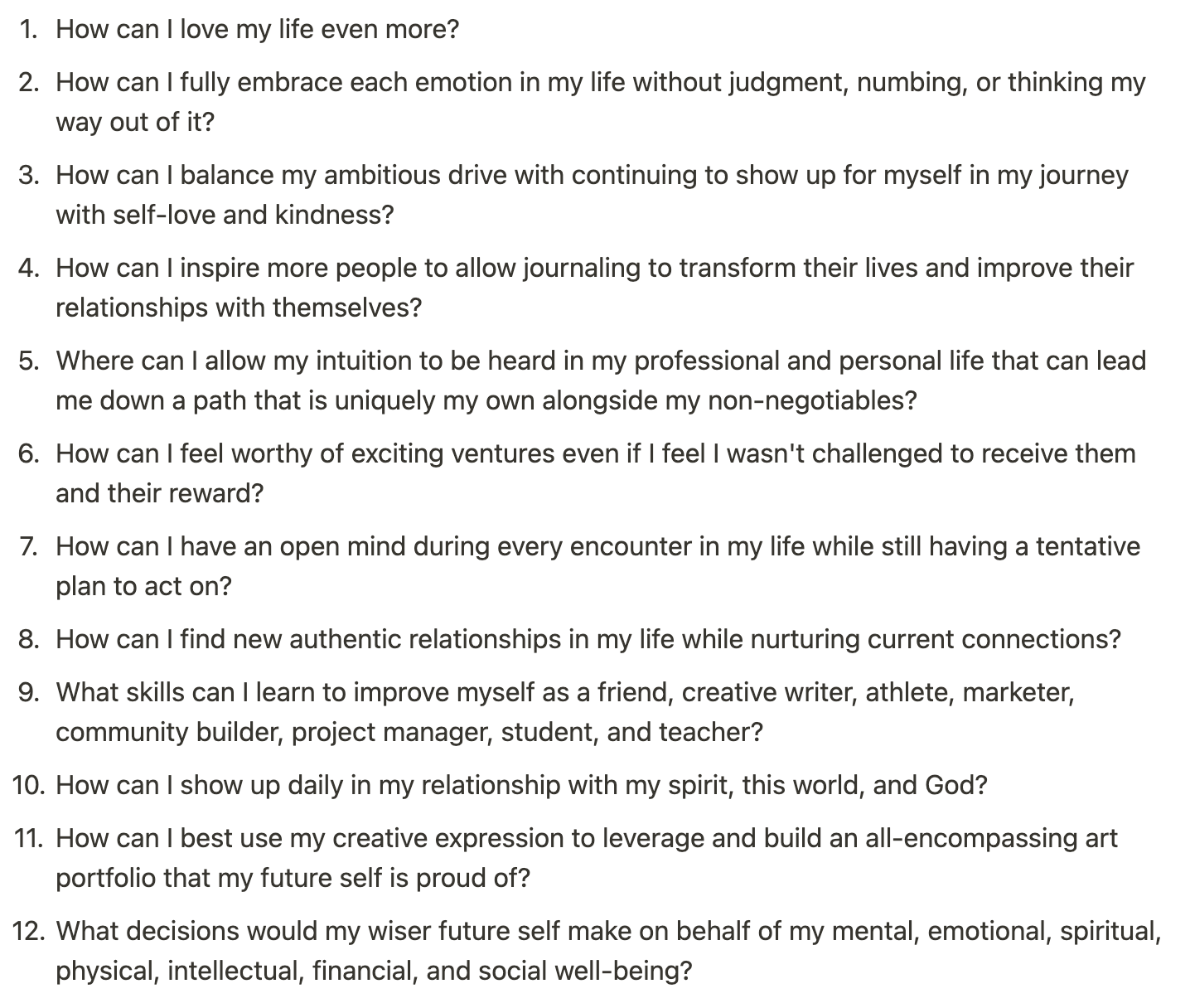 1. How can I love my life even more?
2. How can I fully embrace each emotion in my life without judgment, numbing, or thinking my way out of it?
3. How can I balance my ambitious drive with continuing to show up for myself in my journey with self-love and kindness?
4. How can I inspire more people to allow journaling to transform their lives and improve their relationships with themselves?
5. Where can I allow my intuition to be heard in my professional and personal life that can lead me down a path that is uniquely my own alongside my non-negotiables?
6. How can I feel worthy of exciting ventures even if I feel I wasn't challenged to receive them and their reward?
7. How can I have an open mind during every encounter in my life while still having a tentative plan to act on?
8. How can I find new authentic relationships in my life while nurturing current connections?
9. What skills can I learn to improve myself as a friend, creative writer, athlete, marketer, community builder, project manager, student, and teacher?
10. How can I show up daily in my relationship with my spirit, this world, and God?
11. How can I best use my creative expression to leverage and build an all-encompassing art portfolio that my future self is proud of?
12. What decisions would my wiser future self make on behalf of my mental, emotional, spiritual, physical, intellectual, financial, and social well-being?